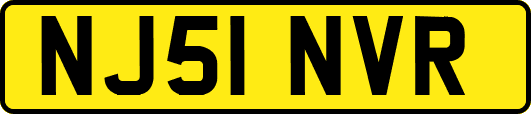 NJ51 NVR